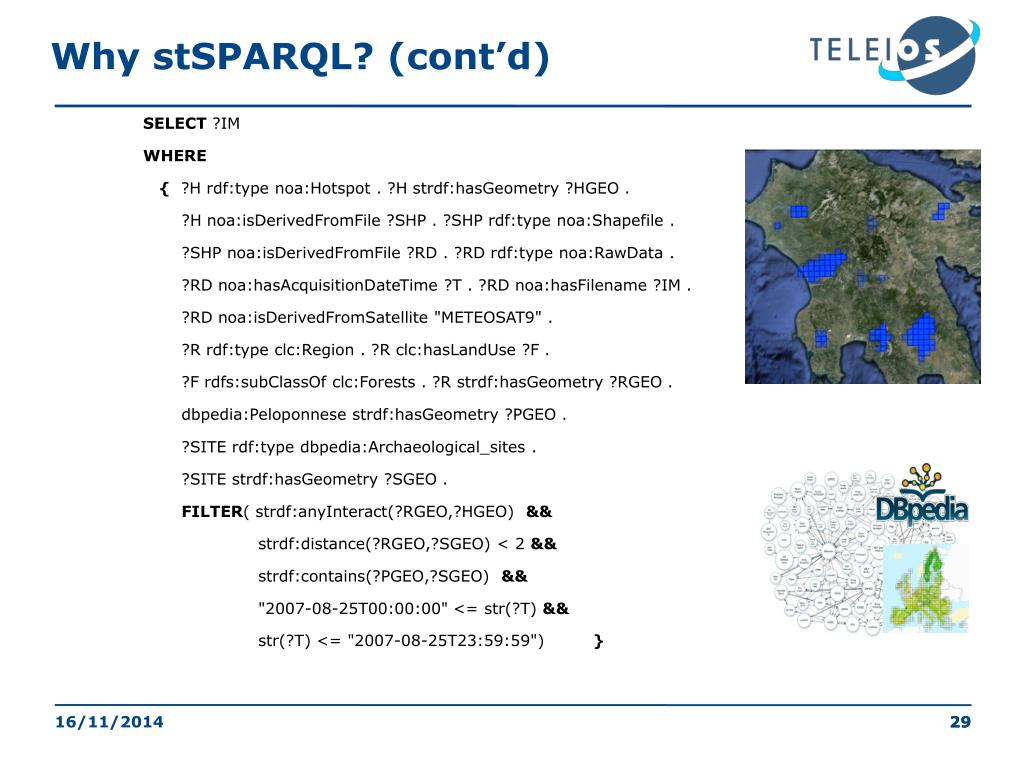 Why stSPARQL? (cont'd)

TELEIOS

SELECT ?IM

WHERE

{ ?H rdf:type noa:Hotspot . ?H strdf:hasGeometry ?HGEO .

?H noa:isDerivedFromFile ?SHP . ?SHP rdf:type noa:Shapefile .

?SHP noa:isDerivedFromFile ?RD . ?RD rdf:type noa:RawData .

?RD noa:hasAcquisitionDateTime ?T . ?RD noa:hasFilename ?IM .

?RD noa:isDerivedFromSatellite "METEOSAT9" .

?R rdf:type clc:Region . ?R clc:hasLandUse ?F .

?F rdfs:subClassOf clc:Forests . ?R strdf:hasGeometry ?RGEO .

dbpedia:Peloponnese strdf:hasGeometry ?PGEO .

?SITE rdf:type dbpedia:Archaeological_sites .

?SITE strdf:hasGeometry ?SGEO .

FILTER( strdf:anyInteract(?RGEO,?HGEO) &&

strdf:distance(?RGEO,?SGEO) < 2 &&

strdf:contains(?PGEO,?SGEO) &&

"2007-08-25T00:00:00" <= str(?T) &&

str(?T) <= "2007-08-25T23:59:59") }

DBpedia

16/11/2014

29